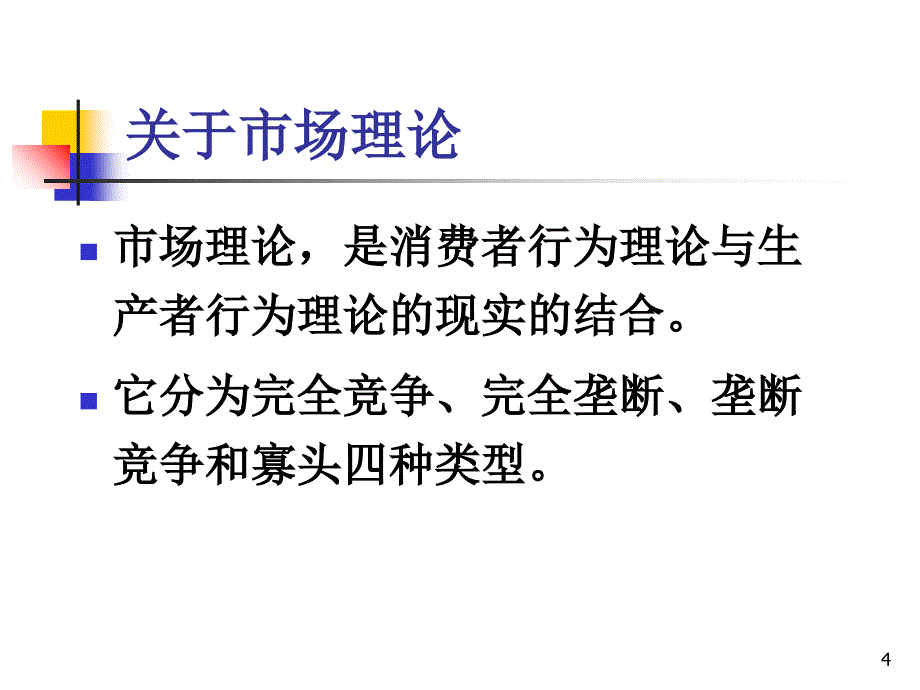 关于市场理论

市场理论，是消费者行为理论与生产者行为理论的现实的结合。

它分为完全竞争、完全垄断、垄断竞争和寡头四种类型。

4